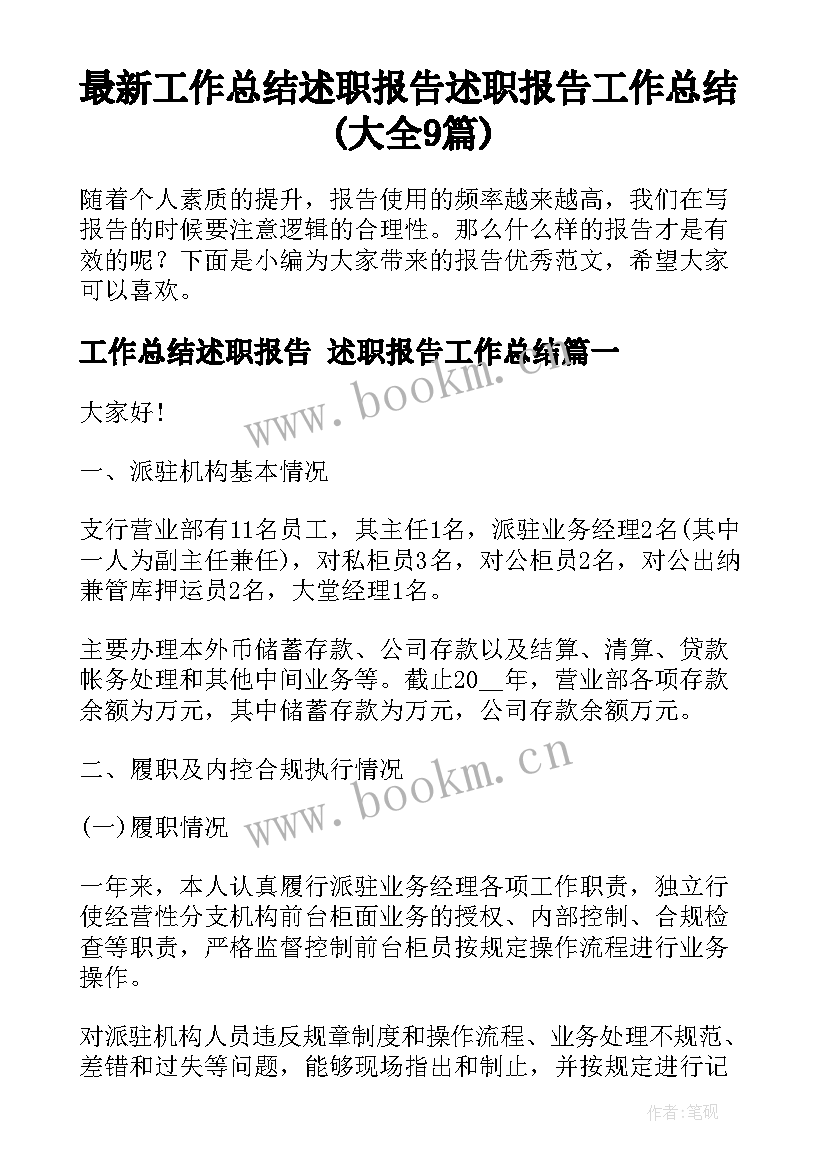 最新工作总结述职报告述职报告工作总结(大全9篇)

随着个人素质的提升，报告使用的频率越来越高，我们在写报告的时候要注意逻辑的合理性。那么什么样的报告才是有效的呢？下面是小编为大家带来的报告优秀范文，希望大家可以喜欢。

工作总结述职报告 述职报告工作总结篇一

www.bookm.cn

大家好！

一、派驻机构基本情况

支行营业部有11名员工，其主任1名，派驻业务经理2名(其中一人为副主任兼任)，对私柜员3名，对公柜员2名，对公出纳兼管库押运员2名，大堂经理1名。

主要办理本外币储蓄存款、公司存款以及结算、清算、贷款帐务处理和其他中间业务等。截止20__年，营业部各项存款余额为万元，其中储蓄存款为万元，公司存款余额万元。

二、履职及内控合规执行情况

www.bookm.cn

(一)履职情况

一年来，本人认真履行派驻业务经理各项工作职责，独立行使经营性分支机构前台柜面业务的授权、内部控制、合规检查等职责，严格监督控制前台柜员按规定操作流程进行业务操作。

对派驻机构人员违反规章制度和操作流程、业务处理不规范、差错和过失等问题，能够现场指出和制止，并按规定进行记

作者：笔砚